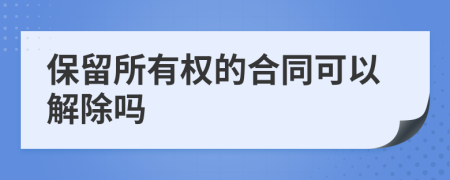 保留所有权的合同可以解除吗